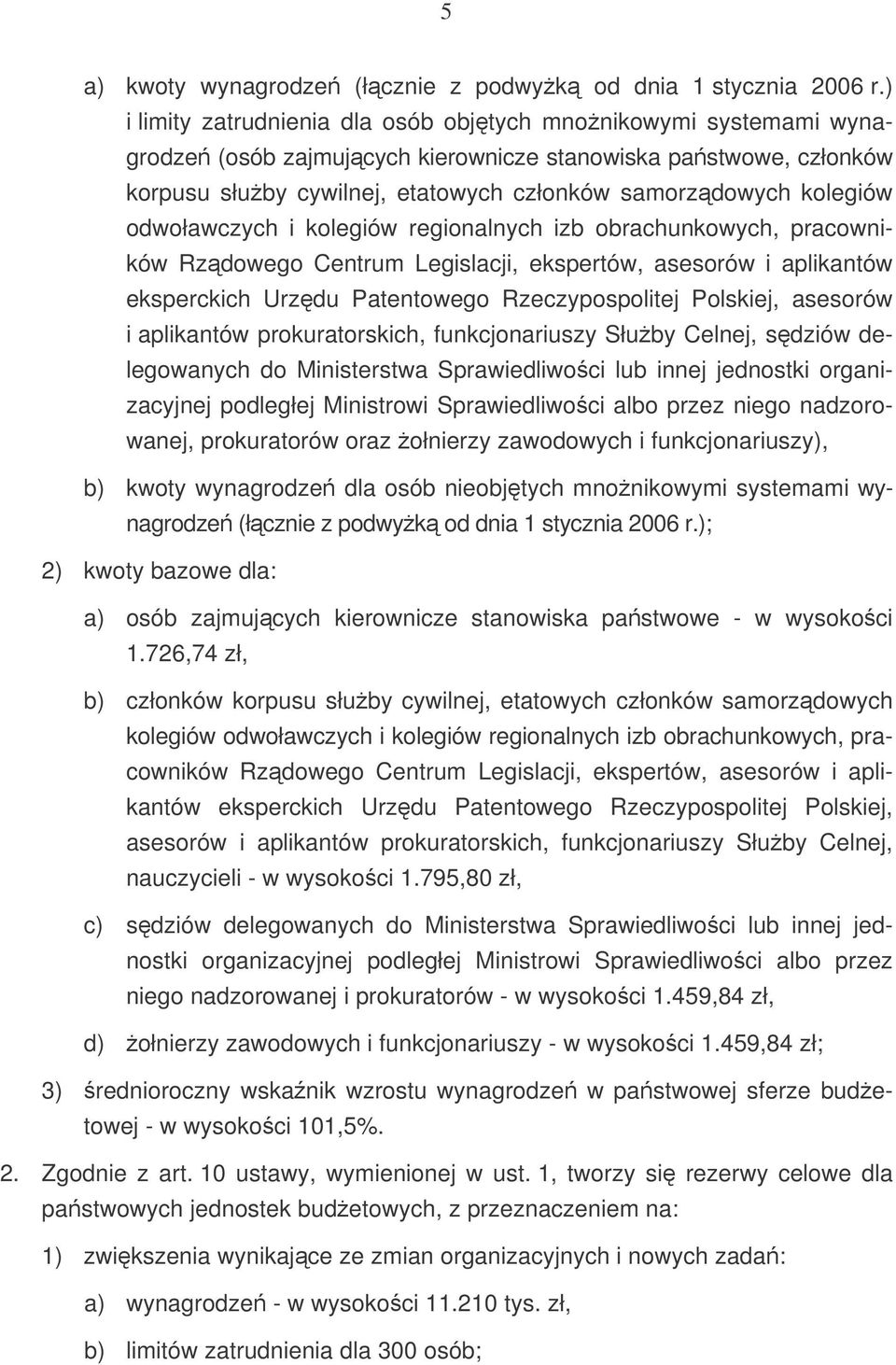 5

a) kwoty wynagrodzeń (łącznie z podwyżką od dnia 1 stycznia 2006 r.) i limity zatrudnienia dla osób objętych mnożnikowymi systemami wynagrodzeń (osób zajmujących kierownicze stanowiska państwowe, członków korpusu służby cywilnej, etatowych członków samorządowych kolegiów odwoławczych i kolegiów regionalnych izb obrachunkowych, pracowników Rządowego Centrum Legislacji, ekspertów, asesorów i aplikantów eksperckich Urzędu Patentowego Rzeczypospolitej Polskiej, asesorów i aplikantów prokuratorskich, funkcjonariuszy Służby Celnej, sędziów delegowanych do Ministerstwa Sprawiedliwości lub innej jednostki organizacyjnej podległej Ministrowi Sprawiedliwości albo przez niego nadzorowanej, prokuratorów oraz żołnierzy zawodowych i funkcjonariuszy),

b) kwoty wynagrodzeń dla osób nieobjętych mnożnikowymi systemami wynagrodzeń (łącznie z podwyżką od dnia 1 stycznia 2006 r.);

2) kwoty bazowe dla:

a) osób zajmujących kierownicze stanowiska państwowe - w wysokości 1.726,74 zł,

b) członków korpusu służby cywilnej, etatowych członków samorządowych kolegiów odwoławczych i kolegiów regionalnych izb obrachunkowych, pracowników Rządowego Centrum Legislacji, ekspertów, asesorów i aplikantów eksperckich Urzędu Patentowego Rzeczypospolitej Polskiej, asesorów i aplikantów prokuratorskich, funkcjonariuszy Służby Celnej, nauczycieli - w wysokości 1.795,80 zł,

c) sędziów delegowanych do Ministerstwa Sprawiedliwości lub innej jednostki organizacyjnej podległej Ministrowi Sprawiedliwości albo przez niego nadzorowanej i prokuratorów - w wysokości 1.459,84 zł,

d) żołnierzy zawodowych i funkcjonariuszy - w wysokości 1.459,84 zł;

3) średnioroczny wskaźnik wzrostu wynagrodzeń w państwowej sferze budżetowej - w wysokości 101,5%.

2. Zgodnie z art. 10 ustawy, wymienionej w ust. 1, tworzy się rezerwy celowe dla państwowych jednostek budżetowych, z przeznaczeniem na:

1) zwiększenia wynikające ze zmian organizacyjnych i nowych zadań:

a) wynagrodzeń - w wysokości 11.210 tys. zł,

b) limitów zatrudnienia dla 300 osób;